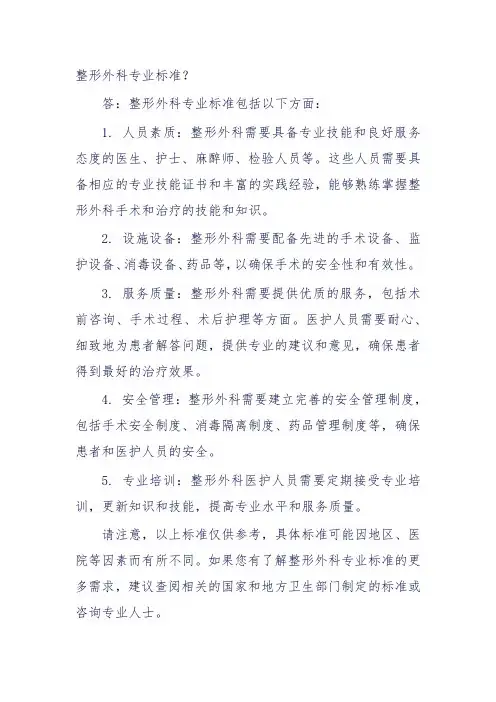 整形外科专业标准？

答：整形外科专业标准包括以下方面：

1. 人员素质：整形外科需要具备专业技能和良好服务态度的医生、护士、麻醉师、检验人员等。这些人员需要具备相应的专业技能证书和丰富的实践经验，能够熟练掌握整形外科手术和治疗的技能和知识。

2. 设施设备：整形外科需要配备先进的手术设备、监护设备、消毒设备、药品等，以确保手术的安全性和有效性。

3. 服务质量：整形外科需要提供优质的服务，包括术前咨询、手术过程、术后护理等方面。医护人员需要耐心、细致地为患者解答问题，提供专业的建议和意见，确保患者得到最好的治疗效果。

4. 安全管理：整形外科需要建立完善的安全管理制度，包括手术安全制度、消毒隔离制度、药品管理制度等，确保患者和医护人员的安全。

5. 专业培训：整形外科医护人员需要定期接受专业培训，更新知识和技能，提高专业水平和服务质量。

请注意，以上标准仅供参考，具体标准可能因地区、医院等因素而有所不同。如果您有了解整形外科专业标准的更多需求，建议查阅相关的国家和地方卫生部门制定的标准或咨询专业人士。